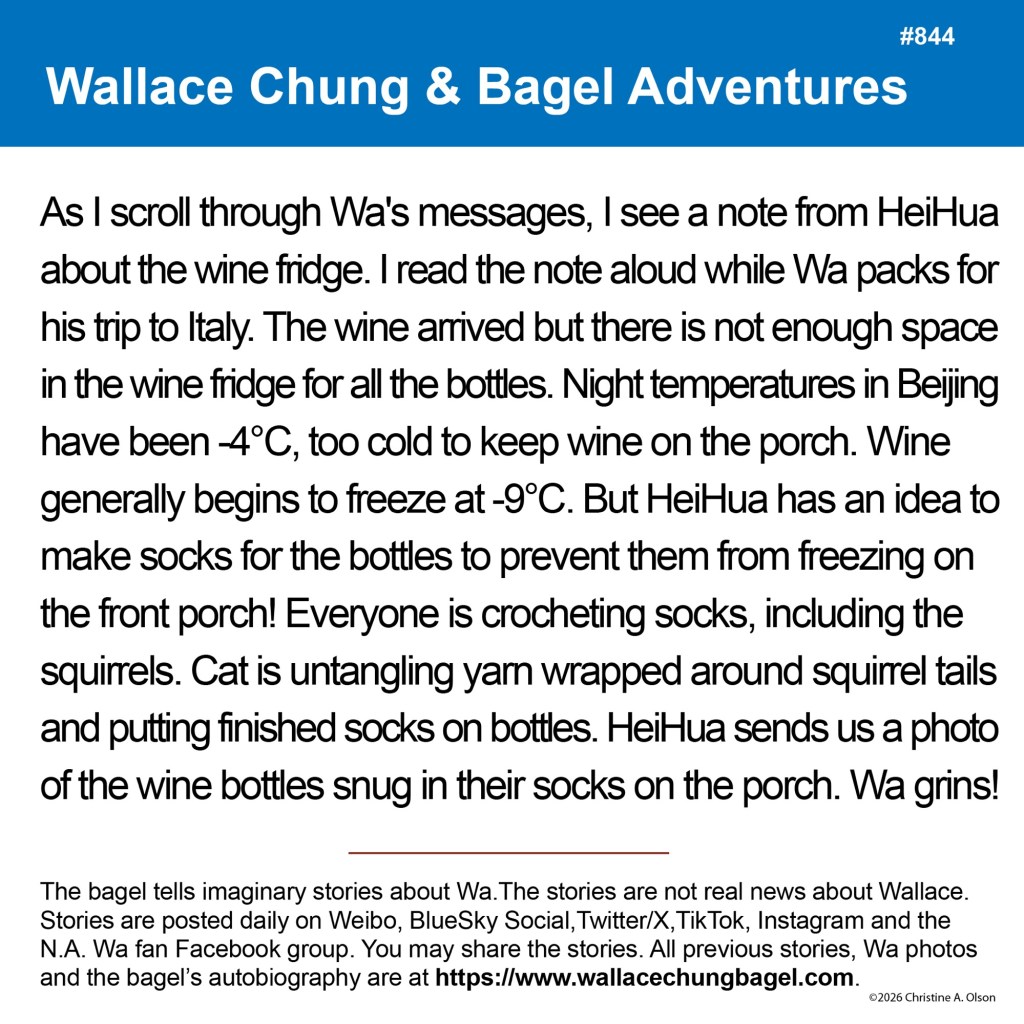 #844

Wallace Chung & Bagel Adventures

As I scroll through Wa's messages, I see a note from HeiHua about the wine fridge. I read the note aloud while Wa packs for his trip to Italy. The wine arrived but there is not enough space in the wine fridge for all the bottles. Night temperatures in Beijing have been -4°C, too cold to keep wine on the porch. Wine generally begins to freeze at -9°C. But HeiHua has an idea to make socks for the bottles to prevent them from freezing on the front porch! Everyone is crocheting socks, including the squirrels. Cat is untangling yarn wrapped around squirrel tails and putting finished socks on bottles. HeiHua sends us a photo of the wine bottles snug in their socks on the porch. Wa grins!

The bagel tells imaginary stories about Wa.The stories are not real news about Wallace. Stories are posted daily on Weibo, BlueSky Social,Twitter/X,TikTok, Instagram and the N.A. Wa fan Facebook group. You may share the stories. All previous stories, Wa photos and the bagel's autobiography are at https://www.wallacechungbagel.com.

©2026 Christine A. Olson